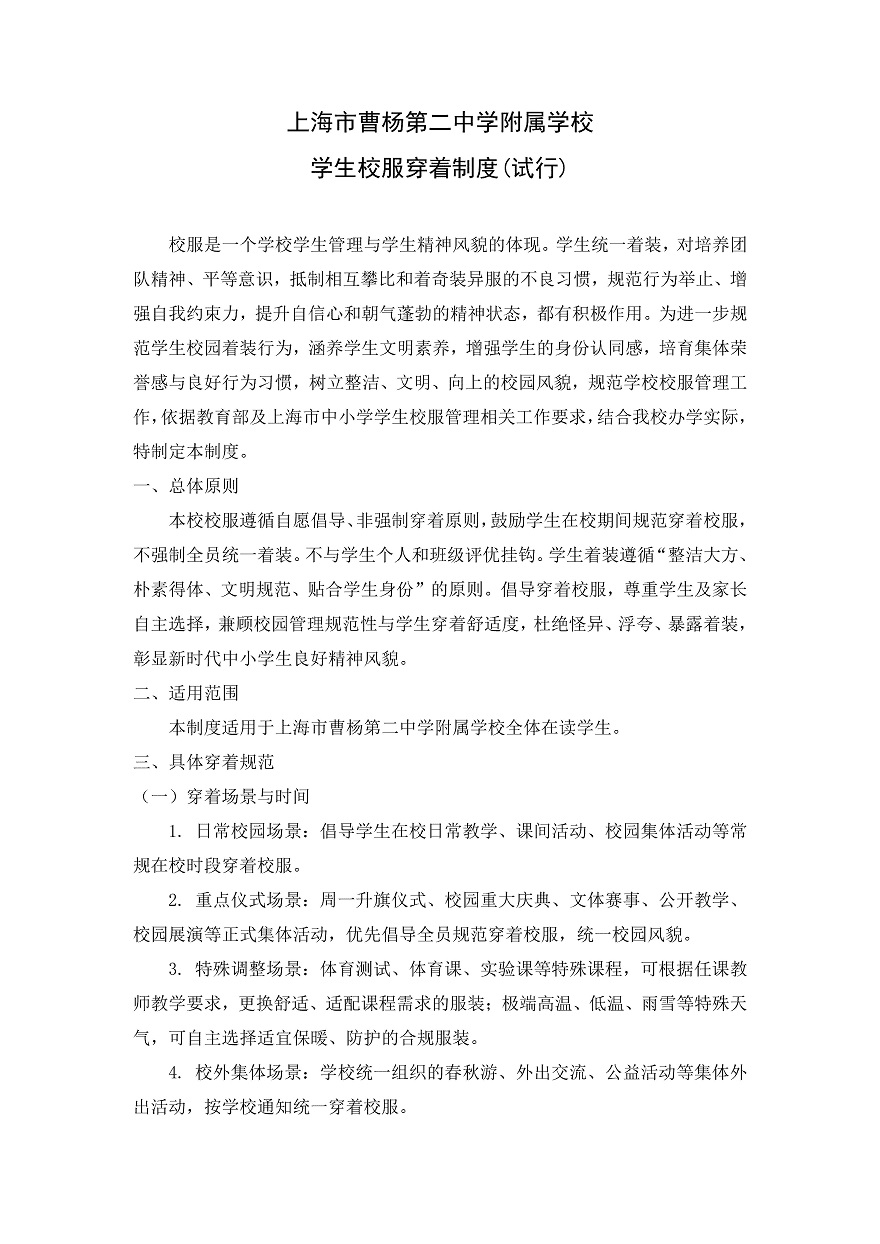 上海市曹杨第二中学附属学校
学生校服穿着制度(试行)

校服是一个学校学生管理与学生精神风貌的体现。学生统一着装，对培养团队精神、平等意识，抵制相互攀比和着奇装异服的不良习惯，规范行为举止、增强自我约束力，提升自信心和朝气蓬勃的精神状态，都有积极作用。为进一步规范学生校园着装行为，涵养学生文明素养，增强学生的身份认同感，培育集体荣誉感与良好行为习惯，树立整洁、文明、向上的校园风貌，规范学校校服管理工作，依据教育部及上海市中小学学生校服管理相关工作要求，结合我校办学实际，特制定本制度。

一、总体原则

本校校服遵循自愿倡导、非强制穿着原则，鼓励学生在校期间规范穿着校服，不强制全员统一着装。不与学生个人和班级评优挂钩。学生着装遵循“整洁大方、朴素得体、文明规范、贴合学生身份”的原则。倡导穿着校服，尊重学生及家长自主选择，兼顾校园管理规范性与学生穿着舒适度，杜绝怪异、浮夸、暴露着装，彰显新时代中小学生良好精神风貌。

二、适用范围

本制度适用于上海市曹杨第二中学附属学校全体在读学生。

三、具体穿着规范

（一）穿着场景与时间

1. 日常校园场景：倡导学生在校日常教学、课间活动、校园集体活动等常规在校时段穿着校服。

2. 重点仪式场景：周一升旗仪式、校园重大庆典、文体赛事、公开教学、校园展演等正式集体活动，优先倡导全员规范穿着校服，统一校园风貌。

3. 特殊调整场景：体育测试、体育课、实验课等特殊课程，可根据任课教师教学要求，更换舒适、适配课程需求的服装；极端高温、低温、雨雪等特殊天气，可自主选择适宜保暖、防护的合规服装。

4. 校外集体场景：学校统一组织的春秋游、外出交流、公益活动等集体外出活动，按学校通知统一穿着校服。